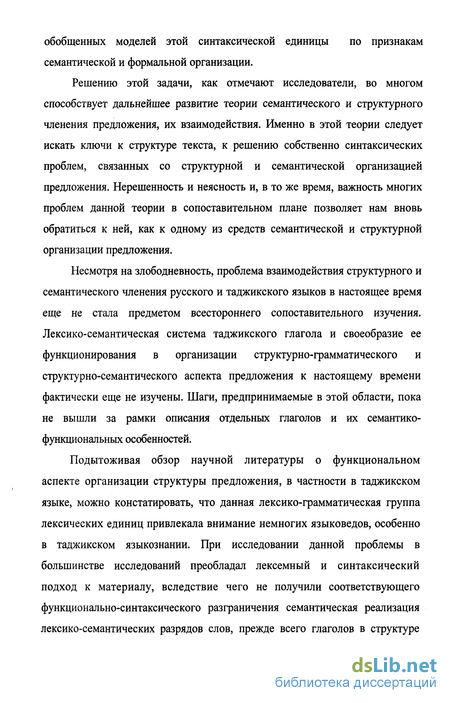 обобщенных моделей этой синтаксической единицы по признакам семантической и формальной организации.

Решению этой задачи, как отмечают исследователи, во многом способствует дальнейшее развитие теории семантического и структурного членения предложения, их взаимодействия. Именно в этой теории следует искать ключи к структуре текста, к решению собственно синтаксических проблем, связанных со структурной и семантической организацией предложения. Нерешенность и неясность и, в то же время, важность многих проблем данной теории в сопоставительном плане позволяет нам вновь обратиться к ней, как к одному из средств семантической и структурной организации предложения.

Несмотря на злободневность, проблема взаимодействия структурного и семантического членения русского и таджикского языков в настоящее время еще не стала предметом всестороннего сопоставительного изучения. Лексико-семантическая система таджикского глагола и своеобразие ее функционирования в организации структурно-грамматического и структурно-семантического аспекта предложения к настоящему времени фактически еще не изучены. Шаги, предпринимаемые в этой области, пока не вышли за рамки описания отдельных глаголов и их семантико-функциональных особенностей.

Подытоживая обзор научной литературы о функциональном аспекте организации структуры предложения, в частности в таджикском языке, можно констатировать, что данная лексико-грамматическая группа лексических единиц привлекала внимание немногих языковедов, особенно в таджикском языкознании. При исследовании данной проблемы в большинстве исследований преобладал лексемный и синтаксический подход к материалу, вследствие чего не получили соответствующего функционально-синтаксического разграничения семантическая реализация лексико-семантических разрядов слов, прежде всего глаголов в структуре

dsLib.net
библиотека диссертаций